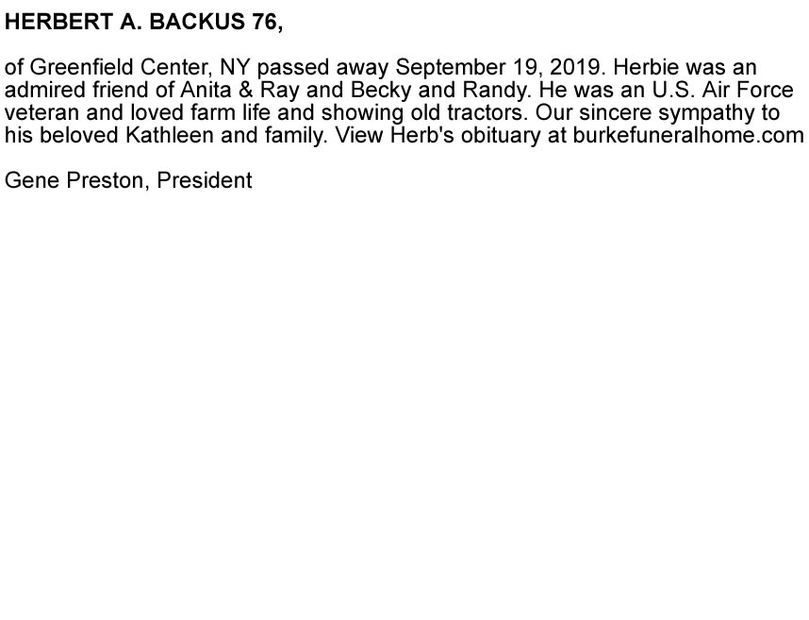 HERBERT A. BACKUS 76,

of Greenfield Center, NY passed away September 19, 2019. Herbie was an admired friend of Anita & Ray and Becky and Randy. He was an U.S. Air Force veteran and loved farm life and showing old tractors. Our sincere sympathy to his beloved Kathleen and family. View Herb's obituary at burkefuneralhome.com

Gene Preston, President